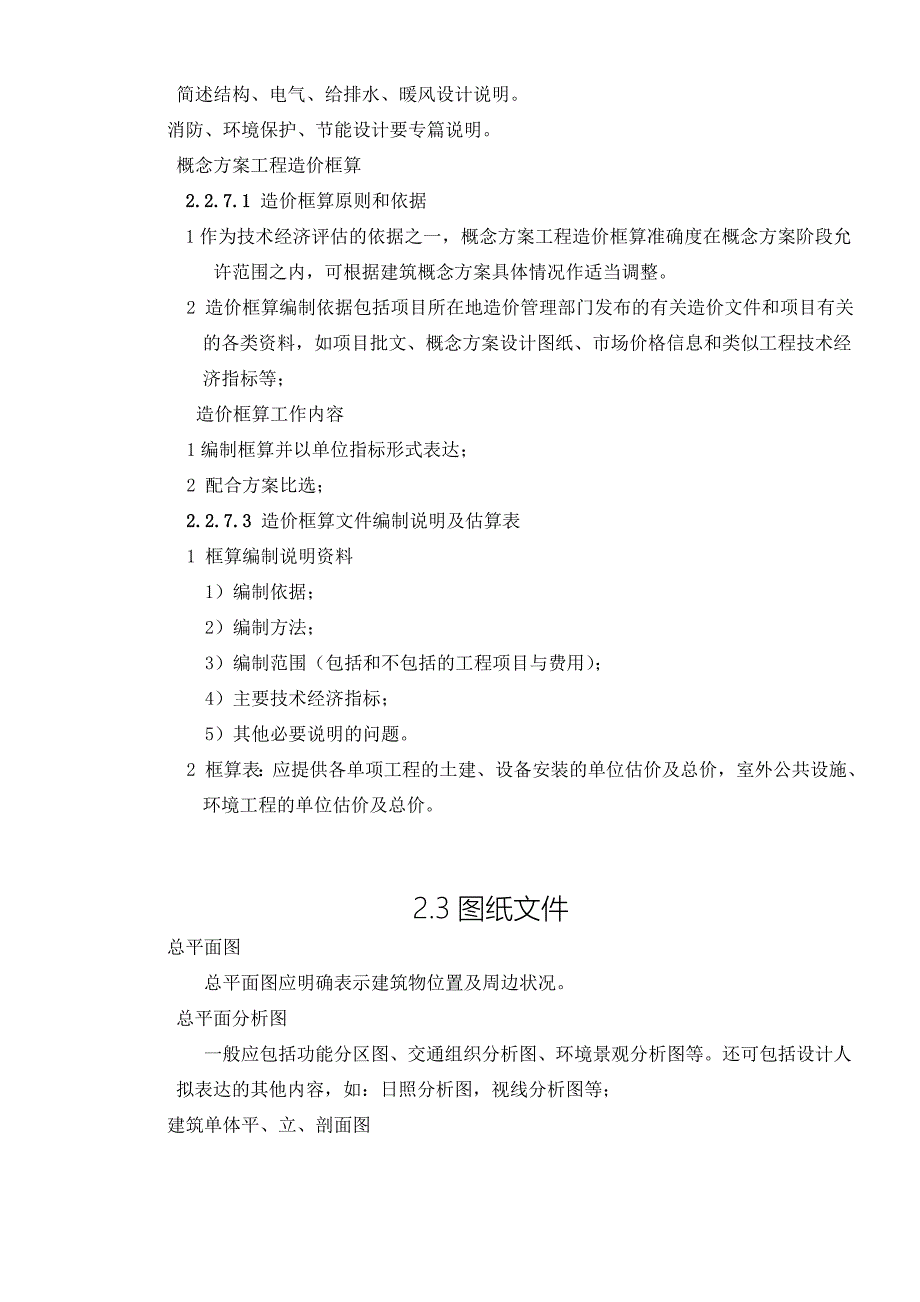 简述结构、电气、给排水、暖风设计说明。

消防、环境保护、节能设计要专篇说明。

概念方案工程造价框算

2.2.7.1 造价框算原则和依据

1 作为技术经济评估的依据之一，概念方案工程造价框算准确度在概念方案阶段允许范围之内，可根据建筑概念方案具体情况作适当调整。

2 造价框算编制依据包括项目所在地造价管理部门发布的有关造价文件和项目有关的各类资料，如项目批文、概念方案设计图纸、市场价格信息和类似工程技术经济指标等；

造价框算工作内容

1 编制框算并以单位指标形式表达；

2 配合方案比选；

2.2.7.3 造价框算文件编制说明及估算表

1 框算编制说明资料

1）编制依据；

2）编制方法；

3）编制范围（包括和不包括的工程项目与费用）；

4）主要技术经济指标；

5）其他必要说明的问题。

2 框算表：应提供各单项工程的土建、设备安装的单位估价及总价，室外公共设施、环境工程的单位估价及总价。

2.3 图纸文件

总平面图

总平面图应明确表示建筑物位置及周边状况。

总平面分析图

一般应包括功能分区图、交通组织分析图、环境景观分析图等。还可包括设计人拟表达的其他内容，如：日照分析图，视线分析图等；

建筑单体平、立、剖面图